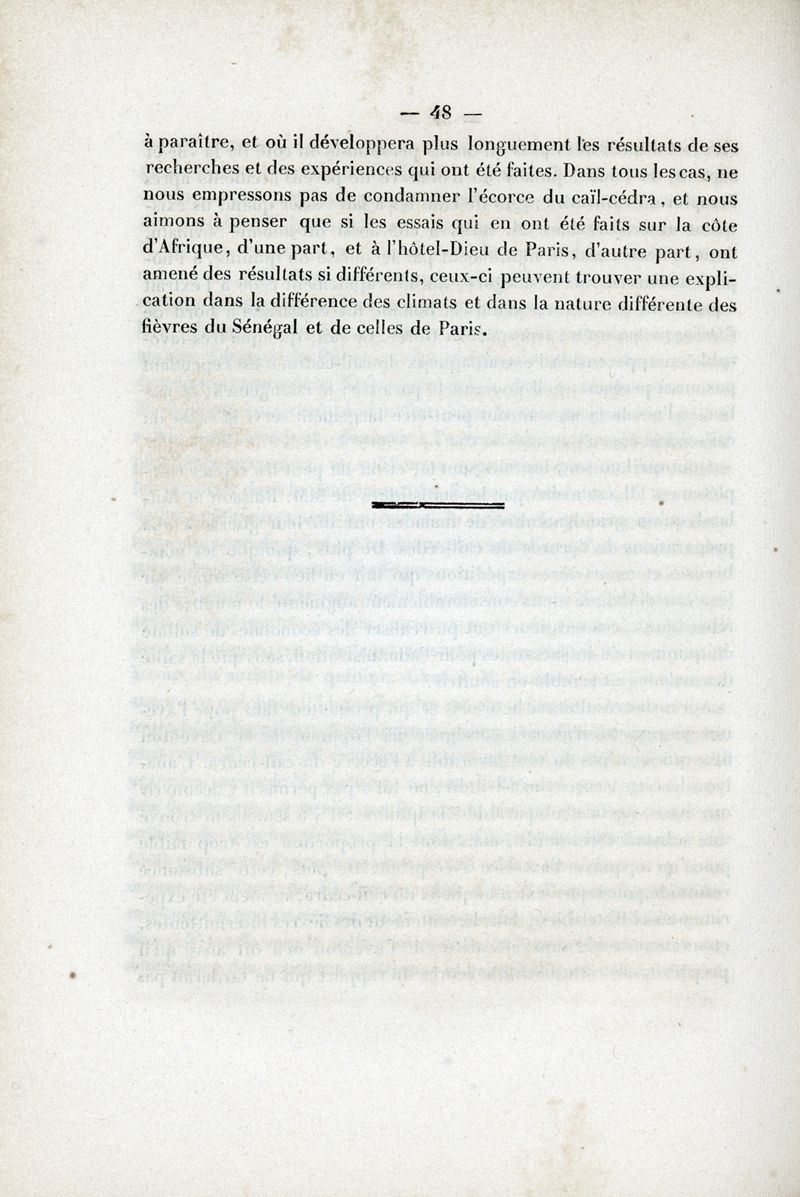 — 48 —

à paraître, et où il développera plus longuement les résultats de ses recherches et des expériences qui ont été faites. Dans tous les cas, ne nous empressons pas de condamner l'écorce du caïl-cédra, et nous aimons à penser que si les essais qui en ont été faits sur la côte d'Afrique, d'une part, et à l'hôtel-Dieu de Paris, d'autre part, ont amené des résultats si différents, ceux-ci peuvent trouver une explication dans la différence des climats et dans la nature différente des fièvres du Sénégal et de celles de Paris.